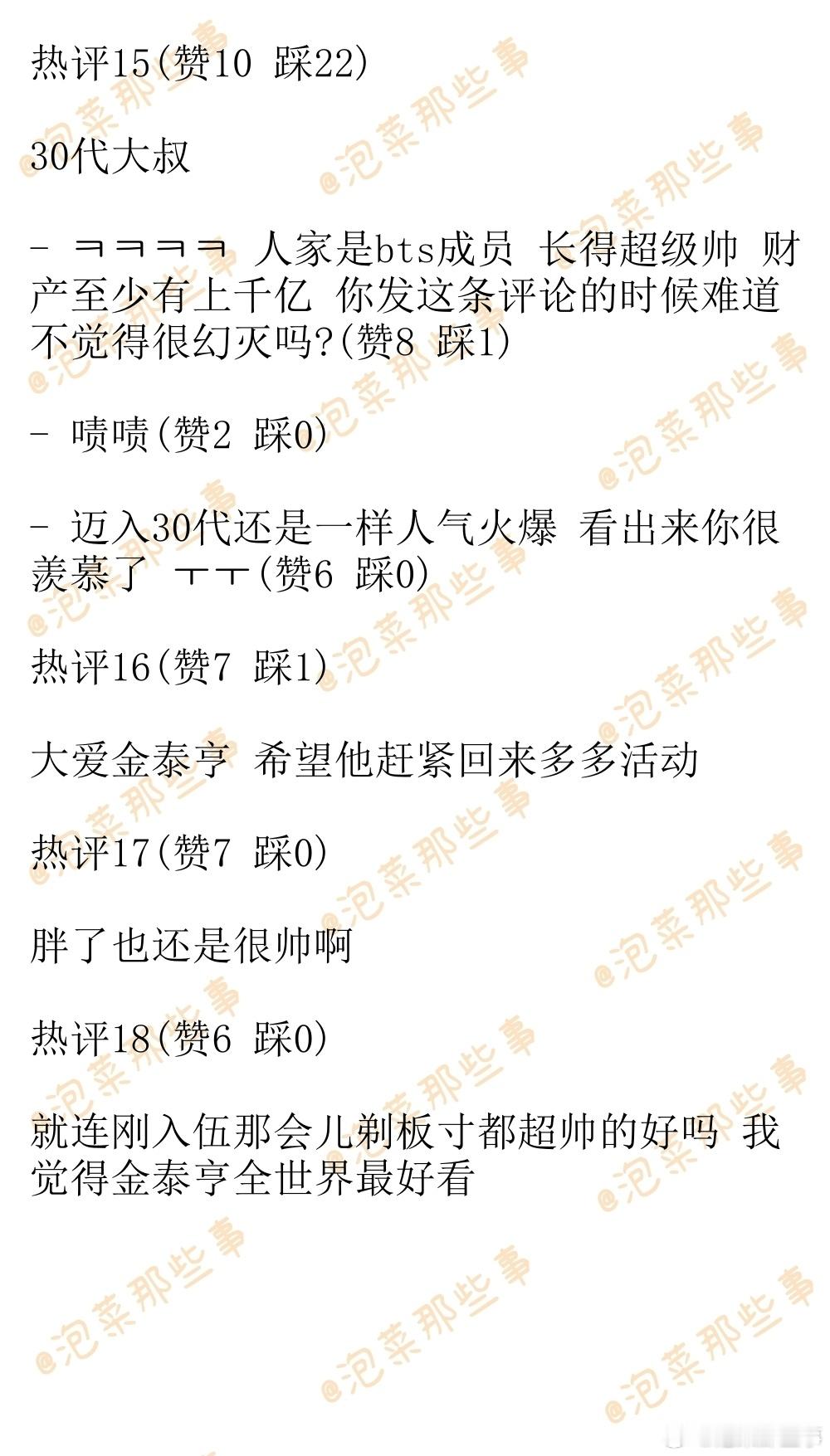 热评15(赞10 踩22)

30代大叔

- ㅋㅋㅋㅋ 人家是bts成员 长得超级帅 财产至少有上千亿 你发这条评论的时候难道不觉得很幻灭吗?(赞8 踩1)

- 啧啧(赞2 踩0)

- 迈入30代还是一样人气火爆 看出来你很羡慕了 ㅜㅜ(赞6 踩0)

热评16(赞7 踩1)

大爱金泰亨 希望他赶紧回来多多活动

热评17(赞7 踩0)

胖了也还是很帅啊

热评18(赞6 踩0)

就连刚入伍那会儿剃板寸都超帅的好吗 我觉得金泰亨全世界最好看

@泡菜那些事